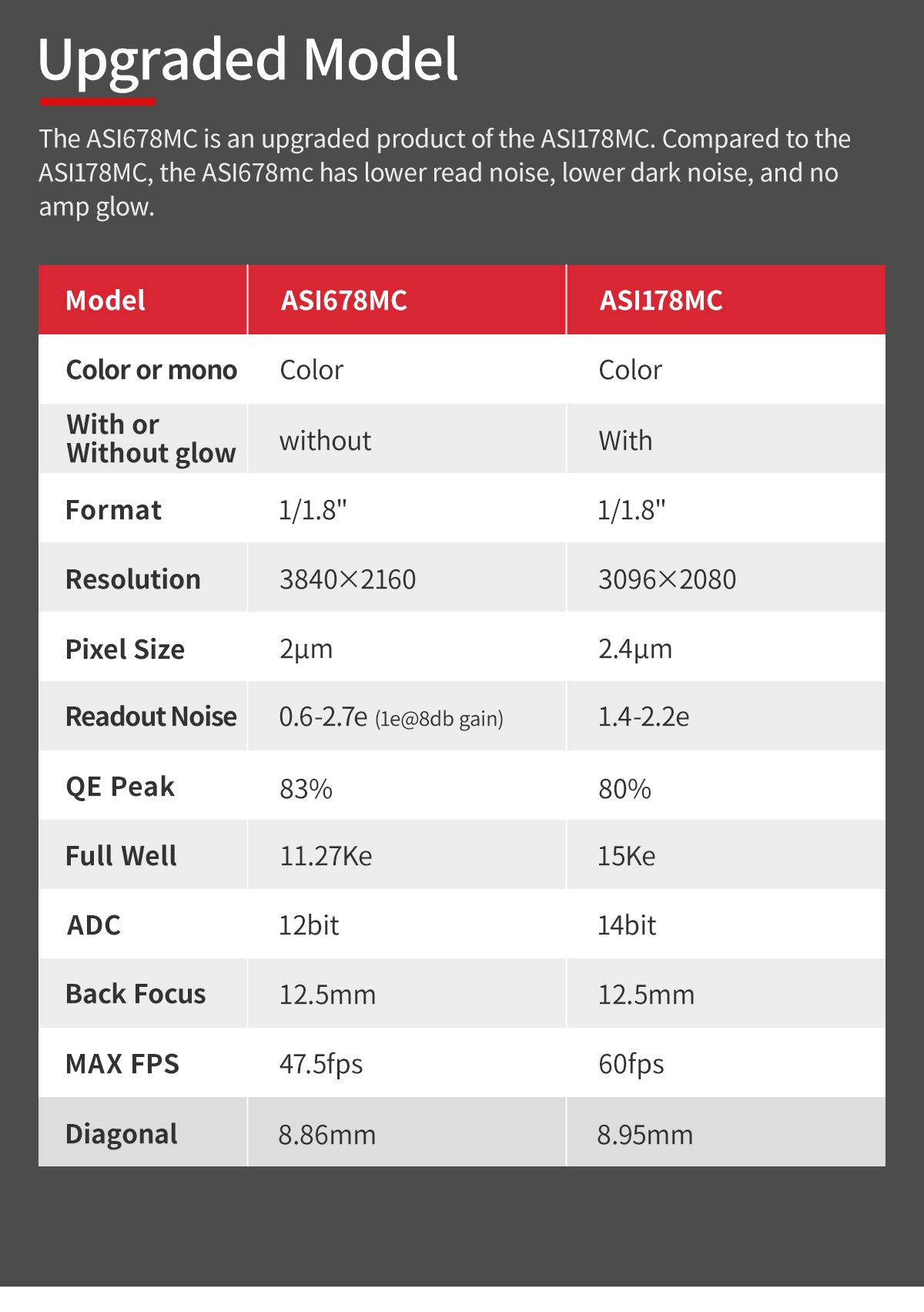 Upgraded Model

The ASI678MC is an upgraded product of the ASI178MC. Compared to the ASI178MC, the ASI678mc has lower read noise, lower dark noise, and no amp glow.

| Model | ASI678MC | ASI178MC |
|---|---|---|
| Color or mono | Color | Color |
| With or Without glow | without | With |
| Format | 1/1.8" | 1/1.8" |
| Resolution | 3840×2160 | 3096×2080 |
| Pixel Size | 2μm | 2.4μm |
| Readout Noise | 0.6-2.7e (1e@8db gain) | 1.4-2.2e |
| QE Peak | 83% | 80% |
| Full Well | 11.27Ke | 15Ke |
| ADC | 12bit | 14bit |
| Back Focus | 12.5mm | 12.5mm |
| MAX FPS | 47.5fps | 60fps |
| Diagonal | 8.86mm | 8.95mm |